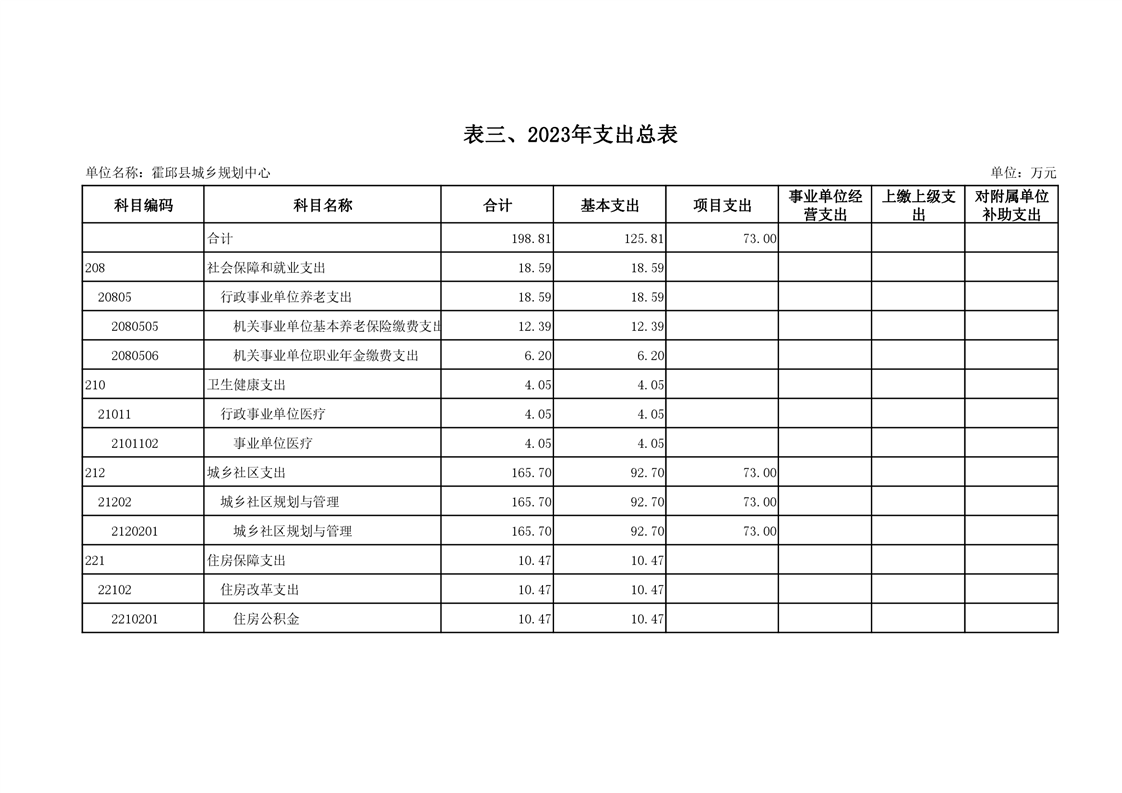 表三、2023年支出总表

单位名称：霍邱县城乡规划中心

单位：万元

| 科目编码 | 科目名称 | 合计 | 基本支出 | 项目支出 | 事业单位经营支出 | 上缴上级支出 | 对附属单位补助支出 |
|---|---|---|---|---|---|---|---|
| | 合计 | 198.81 | 125.81 | 73.00 | | | |
| 208 | 社会保障和就业支出 | 18.59 | 18.59 | | | | |
| 20805 | 行政事业单位养老支出 | 18.59 | 18.59 | | | | |
| 2080505 | 机关事业单位基本养老保险缴费支出 | 12.39 | 12.39 | | | | |
| 2080506 | 机关事业单位职业年金缴费支出 | 6.20 | 6.20 | | | | |
| 210 | 卫生健康支出 | 4.05 | 4.05 | | | | |
| 21011 | 行政事业单位医疗 | 4.05 | 4.05 | | | | |
| 2101102 | 事业单位医疗 | 4.05 | 4.05 | | | | |
| 212 | 城乡社区支出 | 165.70 | 92.70 | 73.00 | | | |
| 21202 | 城乡社区规划与管理 | 165.70 | 92.70 | 73.00 | | | |
| 2120201 | 城乡社区规划与管理 | 165.70 | 92.70 | 73.00 | | | |
| 221 | 住房保障支出 | 10.47 | 10.47 | | | | |
| 22102 | 住房改革支出 | 10.47 | 10.47 | | | | |
| 2210201 | 住房公积金 | 10.47 | 10.47 | | | | |